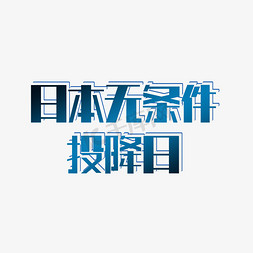 日本无条件
投降日